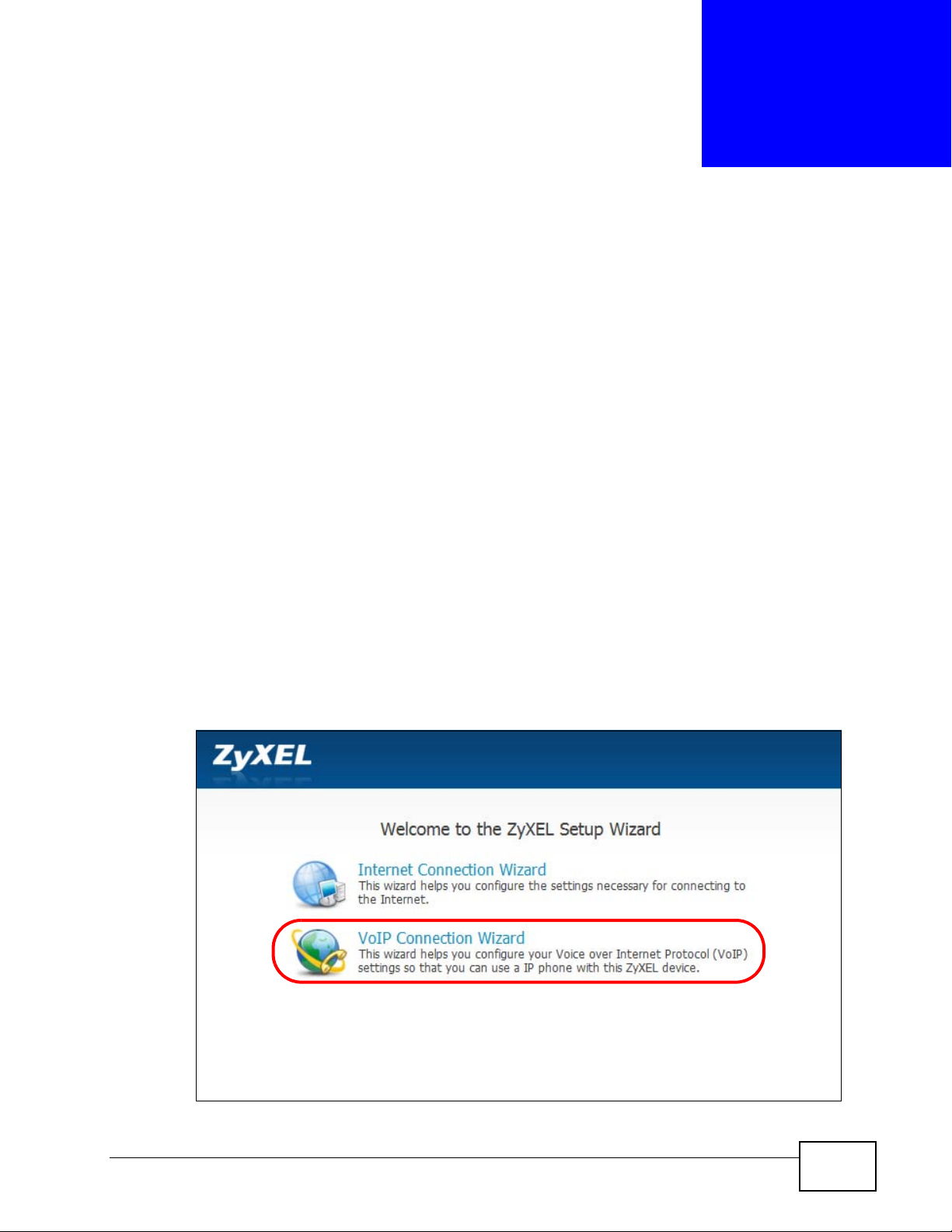 ZyXEL

Welcome to the ZyXEL Setup Wizard

Internet Connection Wizard
This wizard helps you configure the settings necessary for connecting to the Internet.

VoIP Connection Wizard
This wizard helps you configure your Voice over Internet Protocol (VoIP) settings so that you can use a IP phone with this ZyXEL device.